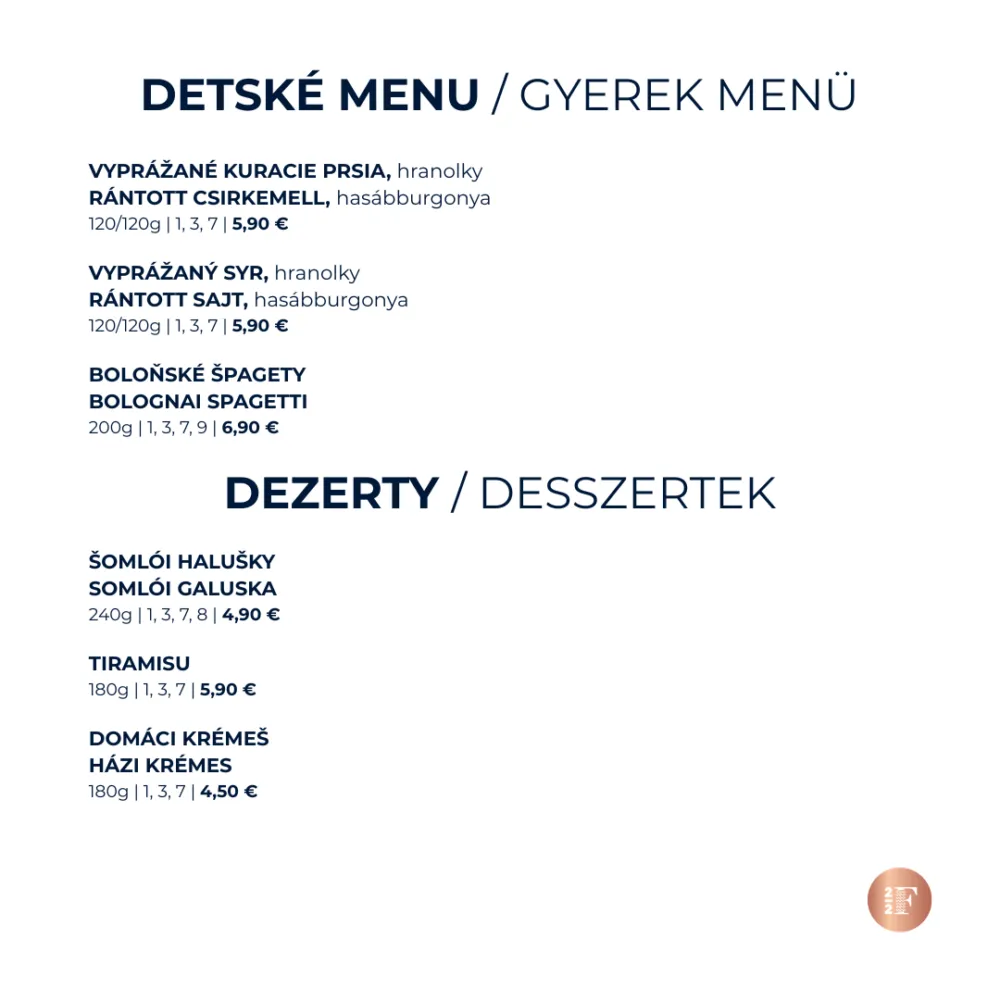 DETSKÉ MENU / GYEREK MENÜ

VYPRÁŽANÉ KURACIE PRSIA, hranolky
RÁNTOTT CSIRKEMELL, hasábburgonya
120/120g | 1, 3, 7 | 5,90 €

VYPRÁŽANÝ SYR, hranolky
RÁNTOTT SAJT, hasábburgonya
120/120g | 1, 3, 7 | 5,90 €

BOLOŇSKÉ ŠPAGETY
BOLOGNAI SPAGETTI
200g | 1, 3, 7, 9 | 6,90 €

DEZERTY / DESSZERTEK

ŠOMLÓI HALUŠKY
SOMLÓI GALUSKA
240g | 1, 3, 7, 8 | 4,90 €

TIRAMISU
180g | 1, 3, 7 | 5,90 €

DOMÁCI KRÉMEŠ
HÁZI KRÉMES
180g | 1, 3, 7 | 4,50 €